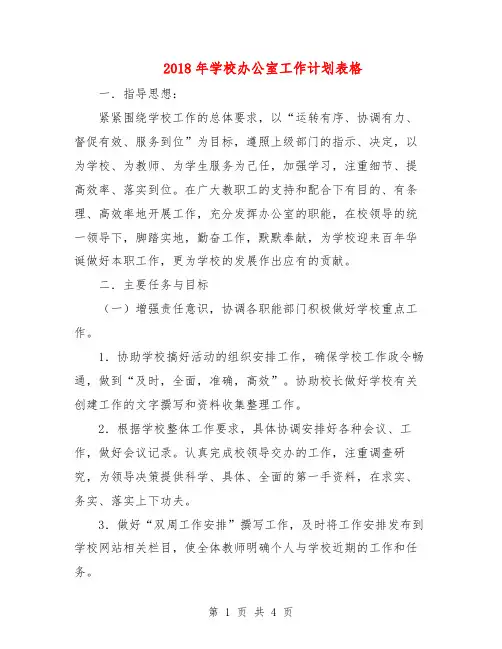 2018年学校办公室工作计划表格

一．指导思想：

紧紧围绕学校工作的总体要求，以“运转有序、协调有力、督促有效、服务到位”为目标，遵照上级部门的指示、决定，以为学校、为教师、为学生服务为己任，加强学习，注重细节、提高效率、落实到位。在广大教职工的支持和配合下有目的、有条理、高效率地开展工作，充分发挥办公室的职能，在校领导的统一领导下，脚踏实地，勤奋工作，默默奉献，为学校迎来百年华诞做好本职工作，更为学校的发展作出应有的贡献。

二．主要任务与目标

（一）增强责任意识，协调各职能部门积极做好学校重点工作。

1．协助学校搞好活动的组织安排工作，确保学校工作政令畅通，做到“及时，全面，准确，高效”。协助校长做好学校有关创建工作的文字撰写和资料收集整理工作。

2．根据学校整体工作要求，具体协调安排好各种会议、工作，做好会议记录。认真完成校领导交办的工作，注重调查研究，为领导决策提供科学、具体、全面的第一手资料，在求实、务实、落实上下功夫。

3．做好“双周工作安排”撰写工作，及时将工作安排发布到学校网站相关栏目，使全体教师明确个人与学校近期的工作和任务。

第 1 页 共 4 页